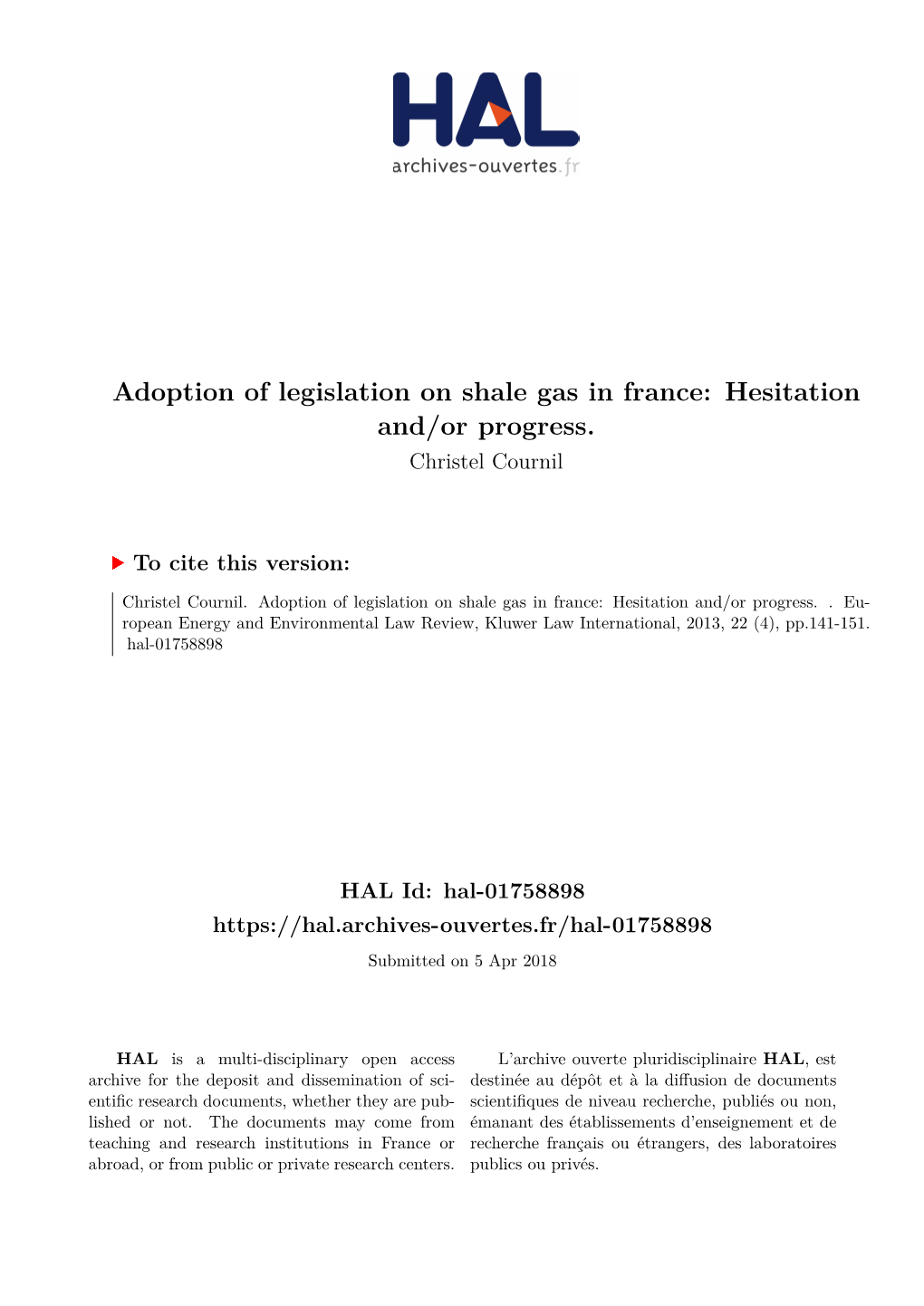 HAL
archives-ouvertes.fr

Adoption of legislation on shale gas in france: Hesitation and/or progress.
Christel Cournil

To cite this version:

Christel Cournil. Adoption of legislation on shale gas in france: Hesitation and/or progress. . European Energy and Environmental Law Review, Kluwer Law International, 2013, 22 (4), pp.141-151. hal-01758898

HAL Id: hal-01758898
https://hal.archives-ouvertes.fr/hal-01758898
Submitted on 5 Apr 2018

HAL is a multi-disciplinary open access archive for the deposit and dissemination of scientific research documents, whether they are published or not. The documents may come from teaching and research institutions in France or abroad, or from public or private research centers.

L'archive ouverte pluridisciplinaire HAL, est destinée au dépôt et à la diffusion de documents scientifiques de niveau recherche, publiés ou non, émanant des établissements d'enseignement et de recherche français ou étrangers, des laboratoires publics ou privés.